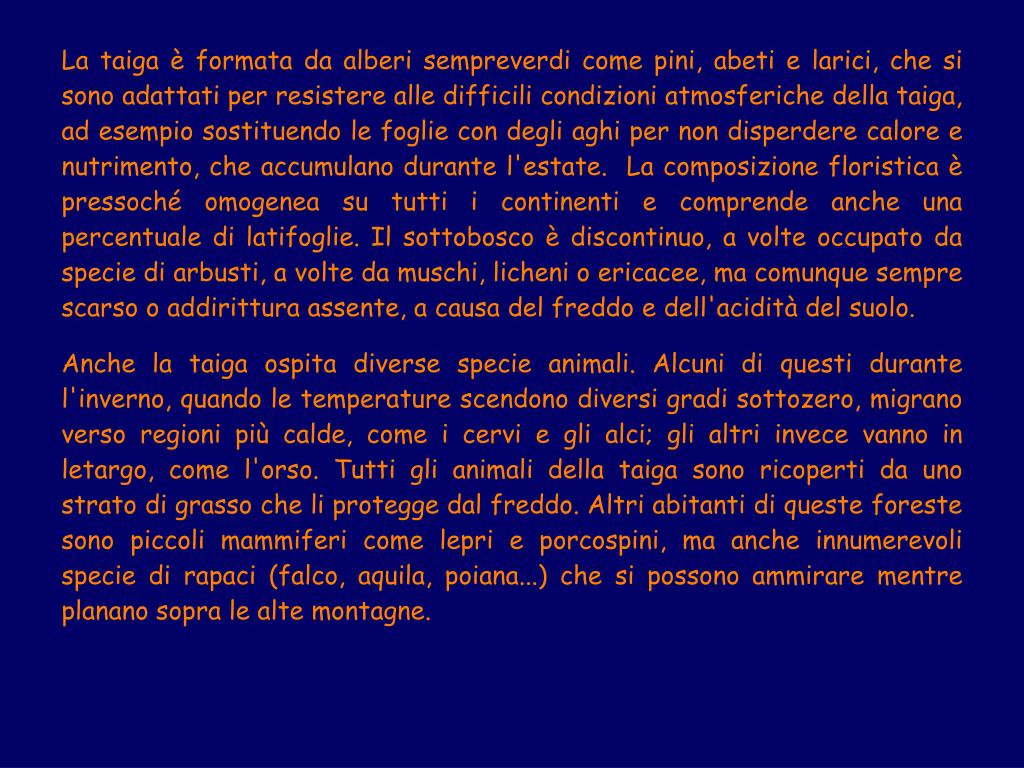 La taiga è formata da alberi sempreverdi come pini, abeti e larici, che si sono adattati per resistere alle difficili condizioni atmosferiche della taiga, ad esempio sostituendo le foglie con degli aghi per non disperdere calore e nutrimento, che accumulano durante l'estate. La composizione floristica è pressoché omogenea su tutti i continenti e comprende anche una percentuale di latifoglie. Il sottobosco è discontinuo, a volte occupato da specie di arbusti, a volte da muschi, licheni o ericacee, ma comunque sempre scarso o addirittura assente, a causa del freddo e dell'acidità del suolo.

Anche la taiga ospita diverse specie animali. Alcuni di questi durante l'inverno, quando le temperature scendono diversi gradi sottozero, migrano verso regioni più calde, come i cervi e gli alci; gli altri invece vanno in letargo, come l'orso. Tutti gli animali della taiga sono ricoperti da uno strato di grasso che li protegge dal freddo. Altri abitanti di queste foreste sono piccoli mammiferi come lepri e porcospini, ma anche innumerevoli specie di rapaci (falco, aquila, poiana...) che si possono ammirare mentre planano sopra le alte montagne.